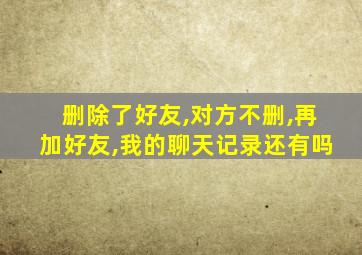 删除了好友,对方不删,再加好友,我的聊天记录还有吗